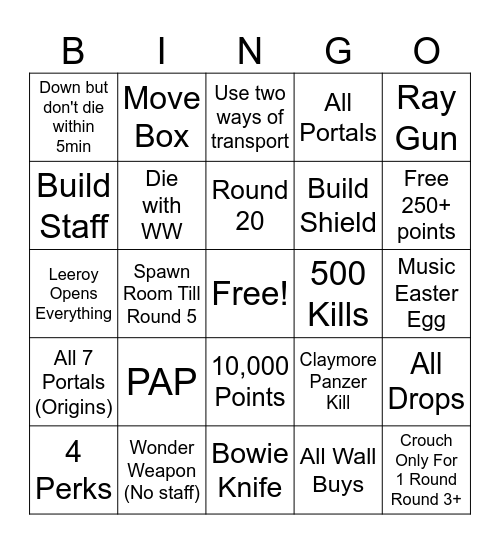 | B | I | N | G | O |
|---|---|---|---|---|
| Down but don't die within 5min | Move Box | Use two ways of transport | All Portals | Ray Gun |
| Build Staff | Die with WW | Round 20 | Build Shield | Free 250+ points |
| Leeroy Opens Everything | Spawn Room Till Round 5 | Free! | 500 Kills | Music Easter Egg |
| All 7 Portals (Origins) | PAP | 10,000 Points | Claymore Panzer Kill | All Drops |
| 4 Perks | Wonder Weapon (No staff) | Bowie Knife | All Wall Buys | Crouch Only For 1 Round Round 3+ |